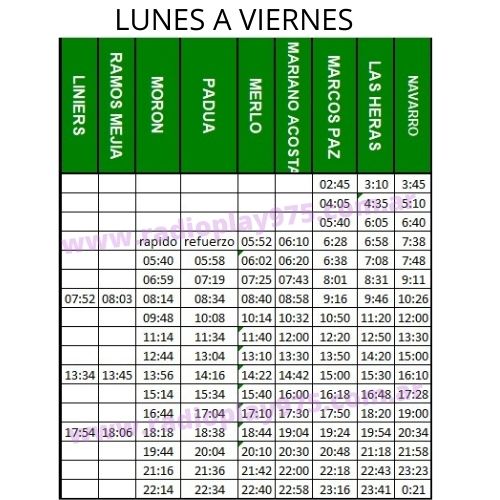 LUNES A VIERNES

| LINIERS | RAMOS MEJIA | MORON | PADUA | MERLO | MARIANO ACOSTA | MARCOS PAZ | LAS HERAS | NAVARRO |
|---|---|---|---|---|---|---|---|---|
| | | | | | | 02:45 | 3:10 | 3:45 |
| | | | | | | 04:05 | 4:35 | 5:10 |
| | | | | | | 05:40 | 6:05 | 6:40 |
| | | rapido | refuerzo | 05:52 | 06:10 | 6:28 | 6:58 | 7:38 |
| | | 05:40 | 05:58 | 06:02 | 06:20 | 6:38 | 7:08 | 7:48 |
| | | 06:59 | 07:19 | 07:25 | 07:43 | 8:01 | 8:31 | 9:11 |
| 07:52 | 08:03 | 08:14 | 08:34 | 08:40 | 08:58 | 9:16 | 9:46 | 10:26 |
| | | 09:48 | 10:08 | 10:14 | 10:32 | 10:50 | 11:20 | 12:00 |
| | | 11:14 | 11:34 | 11:40 | 12:00 | 12:20 | 12:50 | 13:30 |
| | | 12:44 | 13:04 | 13:10 | 13:30 | 13:50 | 14:20 | 15:00 |
| 13:34 | 13:45 | 13:56 | 14:16 | 14:22 | 14:42 | 15:00 | 15:30 | 16:10 |
| | | 15:14 | 15:34 | 15:40 | 16:00 | 16:18 | 16:48 | 17:28 |
| | | 16:44 | 17:04 | 17:10 | 17:30 | 17:50 | 18:20 | 19:00 |
| 17:54 | 18:06 | 18:18 | 18:38 | 18:44 | 19:04 | 19:24 | 19:54 | 20:34 |
| | | 19:44 | 20:04 | 20:10 | 20:30 | 20:48 | 21:18 | 21:58 |
| | | 21:16 | 21:36 | 21:42 | 22:00 | 22:18 | 22:43 | 23:23 |
| | | 22:14 | 22:34 | 22:40 | 22:58 | 23:16 | 23:41 | 0:21 |

www.radioplay975.com.ar
www.radioplay975.com.ar